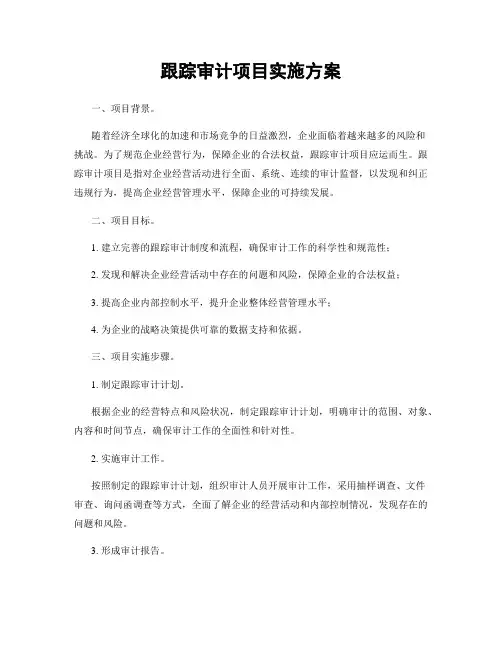 跟踪审计项目实施方案

一、项目背景。

随着经济全球化的加速和市场竞争的日益激烈，企业面临着越来越多的风险和挑战。为了规范企业经营行为，保障企业的合法权益，跟踪审计项目应运而生。跟踪审计项目是指对企业经营活动进行全面、系统、连续的审计监督，以发现和纠正违规行为，提高企业经营管理水平，保障企业的可持续发展。

二、项目目标。

1. 建立完善的跟踪审计制度和流程，确保审计工作的科学性和规范性；

2. 发现和解决企业经营活动中存在的问题和风险，保障企业的合法权益；

3. 提高企业内部控制水平，提升企业整体经营管理水平；

4. 为企业的战略决策提供可靠的数据支持和依据。

三、项目实施步骤。

1. 制定跟踪审计计划。

根据企业的经营特点和风险状况，制定跟踪审计计划，明确审计的范围、对象、内容和时间节点，确保审计工作的全面性和针对性。

2. 实施审计工作。

按照制定的跟踪审计计划，组织审计人员开展审计工作，采用抽样调查、文件审查、询问函调查等方式，全面了解企业的经营活动和内部控制情况，发现存在的问题和风险。

3. 形成审计报告。